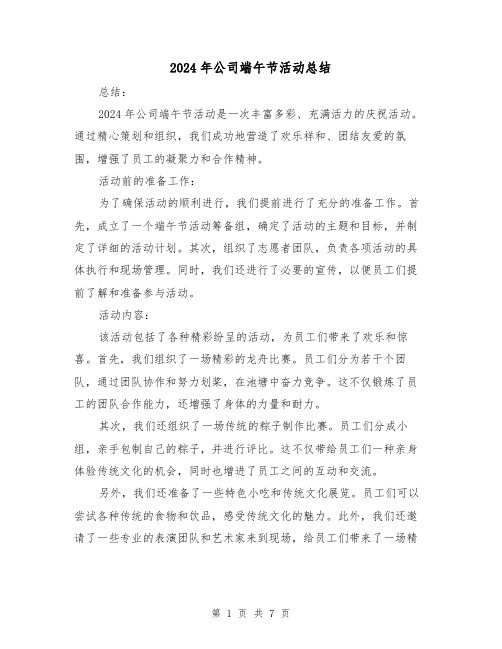 2024年公司端午节活动总结

总结：

2024年公司端午节活动是一次丰富多彩、充满活力的庆祝活动。通过精心策划和组织，我们成功地营造了欢乐祥和、团结友爱的氛围，增强了员工的凝聚力和合作精神。

活动前的准备工作：

为了确保活动的顺利进行，我们提前进行了充分的准备工作。首先，成立了一个端午节活动筹备组，确定了活动的主题和目标，并制定了详细的活动计划。其次，组织了志愿者团队，负责各项活动的具体执行和现场管理。同时，我们还进行了必要的宣传，以便员工们提前了解和准备参与活动。

活动内容：

该活动包括了各种精彩纷呈的活动，为员工们带来了欢乐和惊喜。首先，我们组织了一场精彩的龙舟比赛。员工们分为若干个团队，通过团队协作和努力划桨，在池塘中奋力竞争。这不仅锻炼了员工的团队合作能力，还增强了身体的力量和耐力。

其次，我们还组织了一场传统的粽子制作比赛。员工们分成小组，亲手包制自己的粽子，并进行评比。这不仅带给员工们一种亲身体验传统文化的机会，同时也增进了员工之间的互动和交流。

另外，我们还准备了一些特色小吃和传统文化展览。员工们可以尝试各种传统的食物和饮品，感受传统文化的魅力。此外，我们还邀请了一些专业的表演团队和艺术家来到现场，给员工们带来了一场精

第 1 页 共 7 页